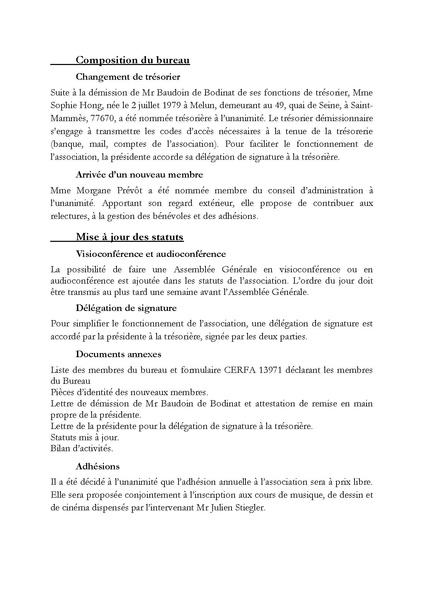 Composition du bureau

Changement de trésorier

Suite à la démission de Mr Baudoin de Bodinat de ses fonctions de trésorier, Mme Sophie Hong, née le 2 juillet 1979 à Melun, demeurant au 49, quai de Seine, à Saint-Mammès, 77670, a été nommée trésorière à l'unanimité. Le trésorier démissionnaire s'engage à transmettre les codes d'accès nécessaires à la tenue de la trésorerie (banque, mail, comptes de l'association). Pour faciliter le fonctionnement de l'association, la présidente accorde sa délégation de signature à la trésorière.

Arrivée d'un nouveau membre

Mme Morgane Prévôt a été nommée membre du conseil d'administration à l'unanimité. Apportant son regard extérieur, elle propose de contribuer aux relectures, à la gestion des bénévoles et des adhésions.

Mise à jour des statuts

Visioconférence et audioconférence

La possibilité de faire une Assemblée Générale en visioconférence ou en audioconférence est ajoutée dans les statuts de l'association. L'ordre du jour doit être transmis au plus tard une semaine avant l'Assemblée Générale.

Délégation de signature

Pour simplifier le fonctionnement de l'association, une délégation de signature est accordé par la présidente à la trésorière, signée par les deux parties.

Documents annexes

Liste des membres du bureau et formulaire CERFA 13971 déclarant les membres du Bureau
Pièces d'identité des nouveaux membres.
Lettre de démission de Mr Baudoin de Bodinat et attestation de remise en main propre de la présidente.
Lettre de la présidente pour la délégation de signature à la trésorière.
Statuts mis à jour.
Bilan d'activités.

Adhésions

Il a été décidé à l'unanimité que l'adhésion annuelle à l'association sera à prix libre. Elle sera proposée conjointement à l'inscription aux cours de musique, de dessin et de cinéma dispensés par l'intervenant Mr Julien Stiegler.